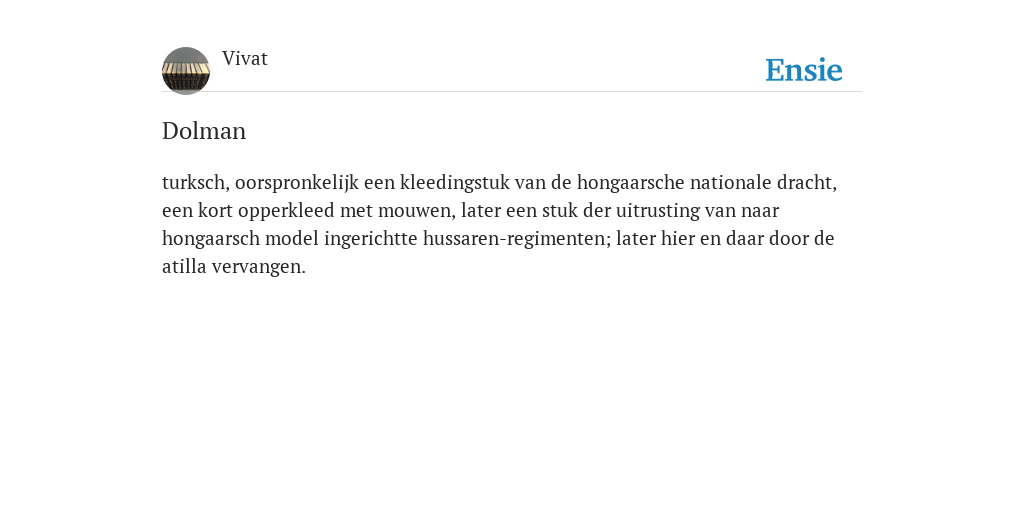 Vivat

Ensie

Dolman

turksch, oorspronkelijk een kleedingstuk van de hongaarsche nationale dracht, een kort opperkleed met mouwen, later een stuk der uitrusting van naar hongaarsch model ingerichtte hussaren-regimenten; later hier en daar door de atilla vervangen.